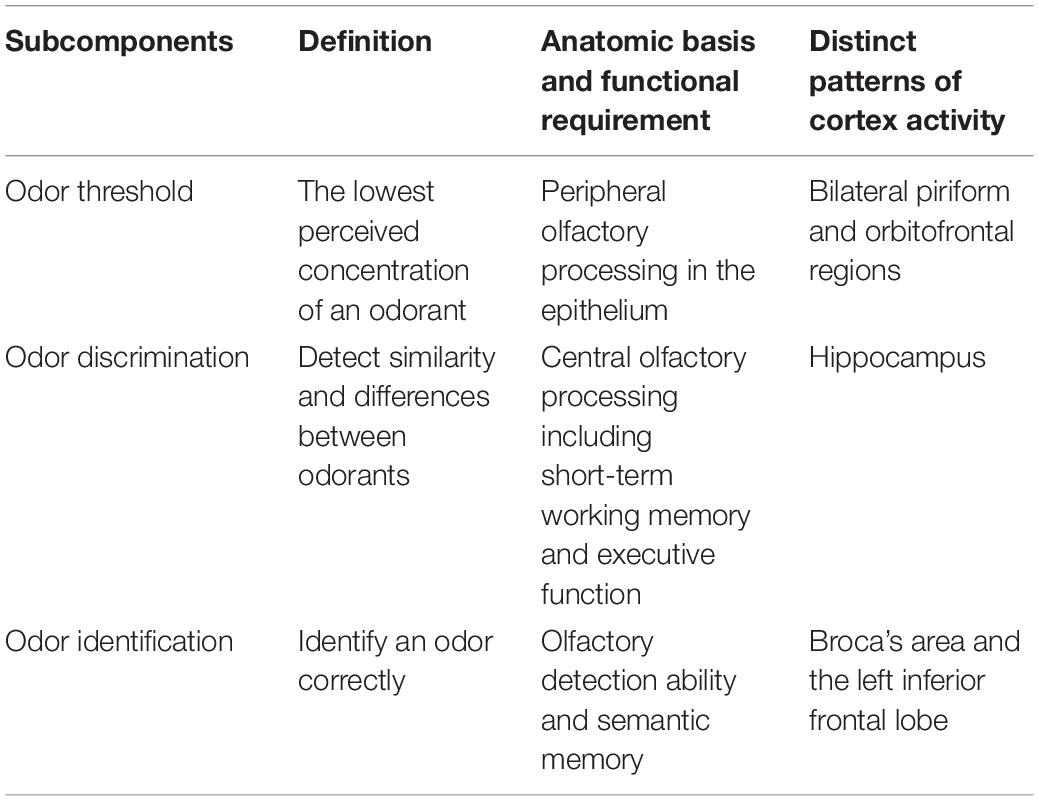 | Subcomponents | Definition | Anatomic basis and functional requirement | Distinct patterns of cortex activity |
|---|---|---|---|
| Odor threshold | The lowest perceived concentration of an odorant | Peripheral olfactory processing in the epithelium | Bilateral piriform and orbitofrontal regions |
| Odor discrimination | Detect similarity and differences between odorants | Central olfactory processing including short-term working memory and executive function | Hippocampus |
| Odor identification | Identify an odor correctly | Olfactory detection ability and semantic memory | Broca's area and the left inferior frontal lobe |